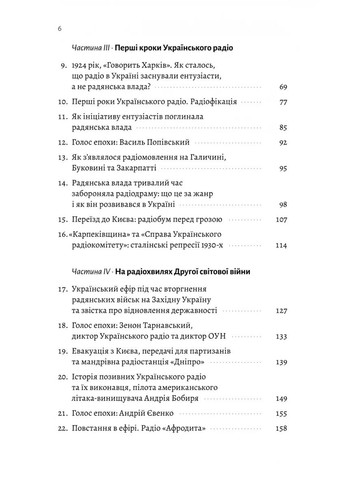 6

Частина III · Перші кроки Українського радіо

9. 1924 рік, «Говорить Харків». Як сталось, що радіо в Україні заснували ентузіасти, а не радянська влада? 69

10. Перші роки Українського радіо. Радіофікація 77

11. Як ініціативу ентузіастів поглинала радянська влада 85

12. Голос епохи: Василь Попівський 92

13. Як з'являлося радіомовлення на Галичині, Буковині та Закарпатті 95

14. Радянська влада тривалий час забороняла радіодраму: що це за жанр і як він розвивався в Україні 98

15. Переїзд до Києва: радіобум перед грозою 107

16. «Карпеківщина» та «Справа Українського радіокомітету»: сталінські репресії 1930-х 114

Частина IV · На радіохвилях Другої світової війни

17. Український ефір під час вторгнення радянських військ на Західну Україну та звістка про відновлення державності 127

18. Голос епохи: Зенон Тарнавський, диктор Українського радіо та диктор ОУН 133

19. Евакуація з Києва, передачі для партизанів та мандрівна радіостанція «Дніпро» 139

20. Історія позивних Українського радіо та їх виконавця, пілота американського літака-винищувача Андрія Бобиря 149

21. Голос епохи: Андрій Євенко 155

22. Повстання в ефірі. Радіо «Афродита» 158